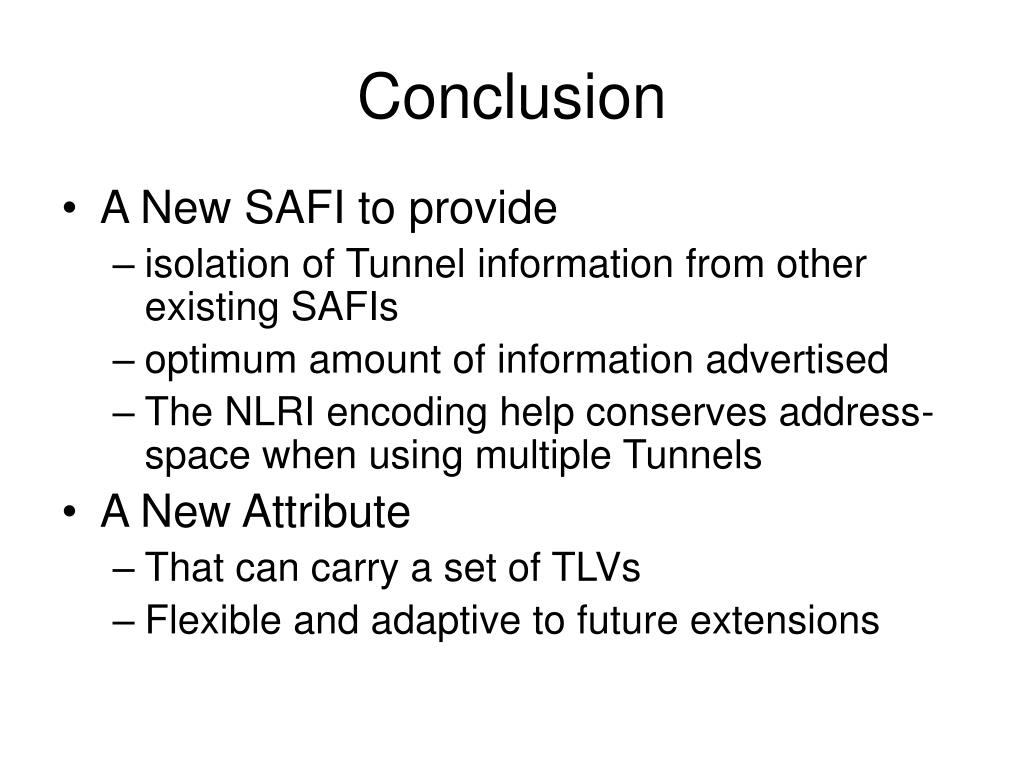 Conclusion

• A New SAFI to provide
– isolation of Tunnel information from other existing SAFIs
– optimum amount of information advertised
– The NLRI encoding help conserves address-space when using multiple Tunnels
• A New Attribute
– That can carry a set of TLVs
– Flexible and adaptive to future extensions